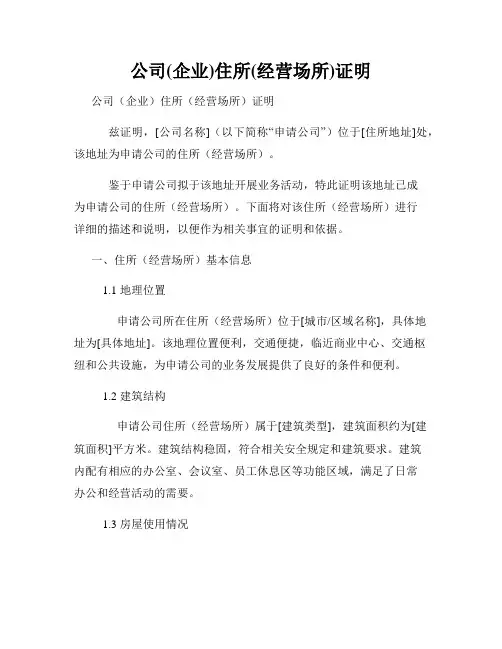 公司(企业)住所(经营场所)证明

公司（企业）住所（经营场所）证明

兹证明，[公司名称]（以下简称“申请公司”）位于[住所地址]处，该地址为申请公司的住所（经营场所）。

鉴于申请公司拟于该地址开展业务活动，特此证明该地址已成为申请公司的住所（经营场所）。下面将对该住所（经营场所）进行详细的描述和说明，以便作为相关事宜的证明和依据。

一、住所（经营场所）基本信息

1.1 地理位置

申请公司所在住所（经营场所）位于[城市/区域名称]，具体地址为[具体地址]。该地理位置便利，交通便捷，临近商业中心、交通枢纽和公共设施，为申请公司的业务发展提供了良好的条件和便利。

1.2 建筑结构

申请公司住所（经营场所）属于[建筑类型]，建筑面积约为[建筑面积]平方米。建筑结构稳固，符合相关安全规定和建筑要求。建筑内配有相应的办公室、会议室、员工休息区等功能区域，满足了日常办公和经营活动的需要。

1.3 房屋使用情况